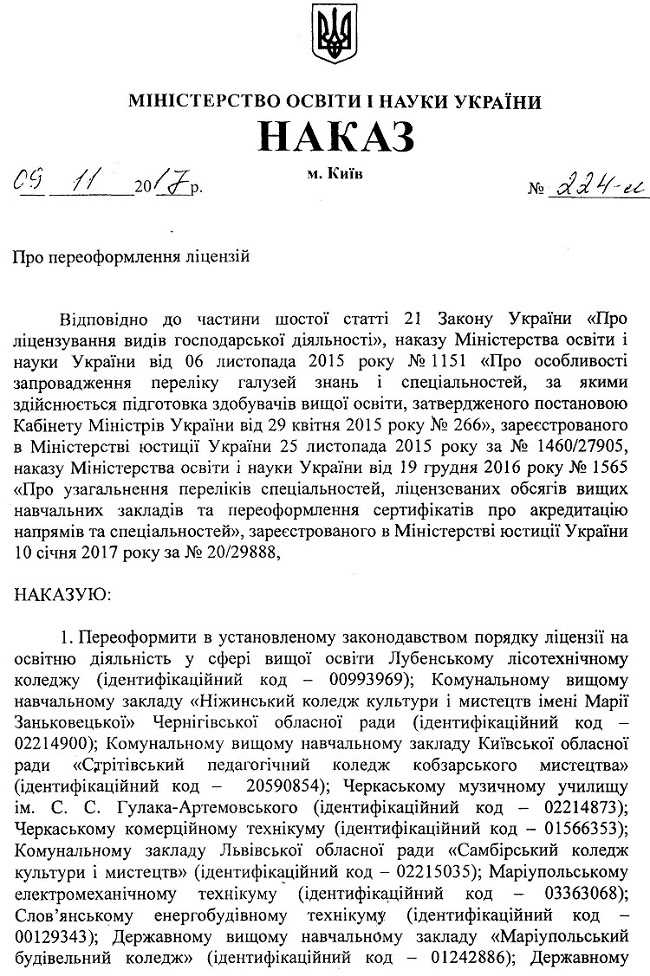 МІНІСТЕРСТВО ОСВІТИ І НАУКИ УКРАЇНИ
НАКАЗ

09 11 2017 р.    м. Київ    № 224-л

Про переоформлення ліцензій

Відповідно до частини шостої статті 21 Закону України «Про ліцензування видів господарської діяльності», наказу Міністерства освіти і науки України від 06 листопада 2015 року № 1151 «Про особливості запровадження переліку галузей знань і спеціальностей, за якими здійснюється підготовка здобувачів вищої освіти, затвердженого постановою Кабінету Міністрів України від 29 квітня 2015 року № 266», зареєстрованого в Міністерстві юстиції України 25 листопада 2015 року за № 1460/27905, наказу Міністерства освіти і науки України від 19 грудня 2016 року № 1565 «Про узагальнення переліків спеціальностей, ліцензованих обсягів вищих навчальних закладів та переоформлення сертифікатів про акредитацію напрямів та спеціальностей», зареєстрованого в Міністерстві юстиції України 10 січня 2017 року за № 20/29888,

НАКАЗУЮ:

1. Переоформити в установленому законодавством порядку ліцензії на освітню діяльність у сфері вищої освіти Лубенському лісотехнічному коледжу (ідентифікаційний код – 00993969); Комунальному вищому навчальному закладу «Ніжинський коледж культури і мистецтв імені Марії Заньковецької» Чернігівської обласної ради (ідентифікаційний код – 02214900); Комунальному вищому навчальному закладу Київської обласної ради «Стрітівський педагогічний коледж кобзарського мистецтва» (ідентифікаційний код – 20590854); Черкаському музичному училищу ім. С. С. Гулака-Артемовського (ідентифікаційний код – 02214873); Черкаському комерційному технікуму (ідентифікаційний код – 01566353); Комунальному закладу Львівської обласної ради «Самбірський коледж культури і мистецтв» (ідентифікаційний код – 02215035); Маріупольському електромеханічному технікуму (ідентифікаційний код – 03363068); Слов'янському енергобудівному технікуму (ідентифікаційний код – 00129343); Державному вищому навчальному закладу «Маріупольський будівельний коледж» (ідентифікаційний код – 01242886); Державному